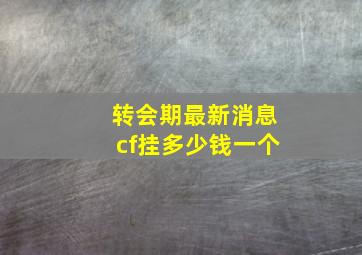 转会期最新消息
cf挂多少钱一个